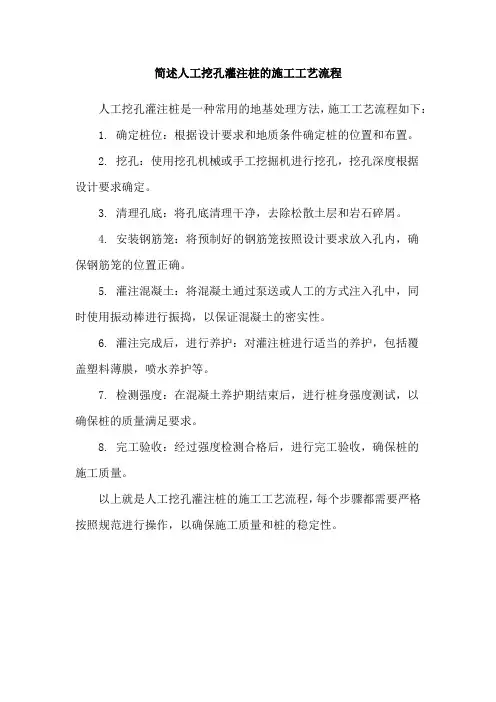 简述人工挖孔灌注桩的施工工艺流程

人工挖孔灌注桩是一种常用的地基处理方法，施工工艺流程如下：

1. 确定桩位：根据设计要求和地质条件确定桩的位置和布置。

2. 挖孔：使用挖孔机械或手工挖掘机进行挖孔，挖孔深度根据设计要求确定。

3. 清理孔底：将孔底清理干净，去除松散土层和岩石碎屑。

4. 安装钢筋笼：将预制好的钢筋笼按照设计要求放入孔内，确保钢筋笼的位置正确。

5. 灌注混凝土：将混凝土通过泵送或人工的方式注入孔中，同时使用振动棒进行振捣，以保证混凝土的密实性。

6. 灌注完成后，进行养护：对灌注桩进行适当的养护，包括覆盖塑料薄膜，喷水养护等。

7. 检测强度：在混凝土养护期结束后，进行桩身强度测试，以确保桩的质量满足要求。

8. 完工验收：经过强度检测合格后，进行完工验收，确保桩的施工质量。

以上就是人工挖孔灌注桩的施工工艺流程，每个步骤都需要严格按照规范进行操作，以确保施工质量和桩的稳定性。